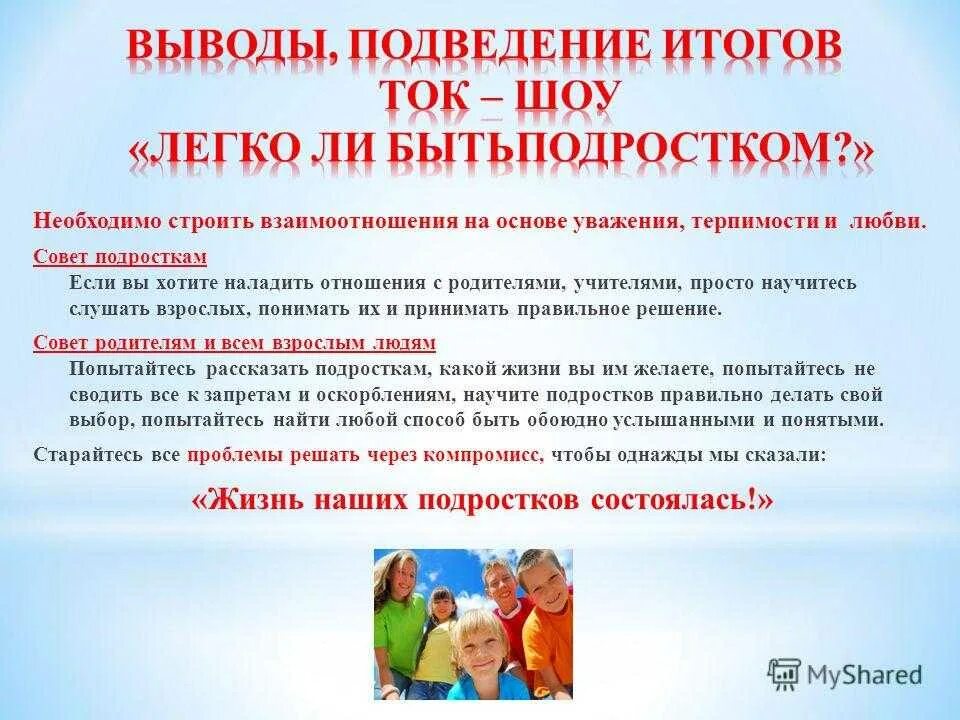 ВЫВОДЫ, ПОДВЕДЕНИЕ ИТОГОВ
ТОК – ШОУ
«ЛЕГКО ЛИ БЫТЬПОДРОСТКОМ?»

Необходимо строить взаимоотношения на основе уважения, терпимости и любви.

Совет подросткам
Если вы хотите наладить отношения с родителями, учителями, просто научитесь слушать взрослых, понимать их и принимать правильное решение.

Совет родителям и всем взрослым людям
Попытайтесь рассказать подросткам, какой жизни вы им желаете, попытайтесь не сводить все к запретам и оскорблениям, научите подростков правильно делать свой выбор, попытайтесь найти любой способ быть обоюдно услышанными и понятыми.

Старайтесь все проблемы решать через компромисс, чтобы однажды мы сказали:

«Жизнь наших подростков состоялась!»

MyShared